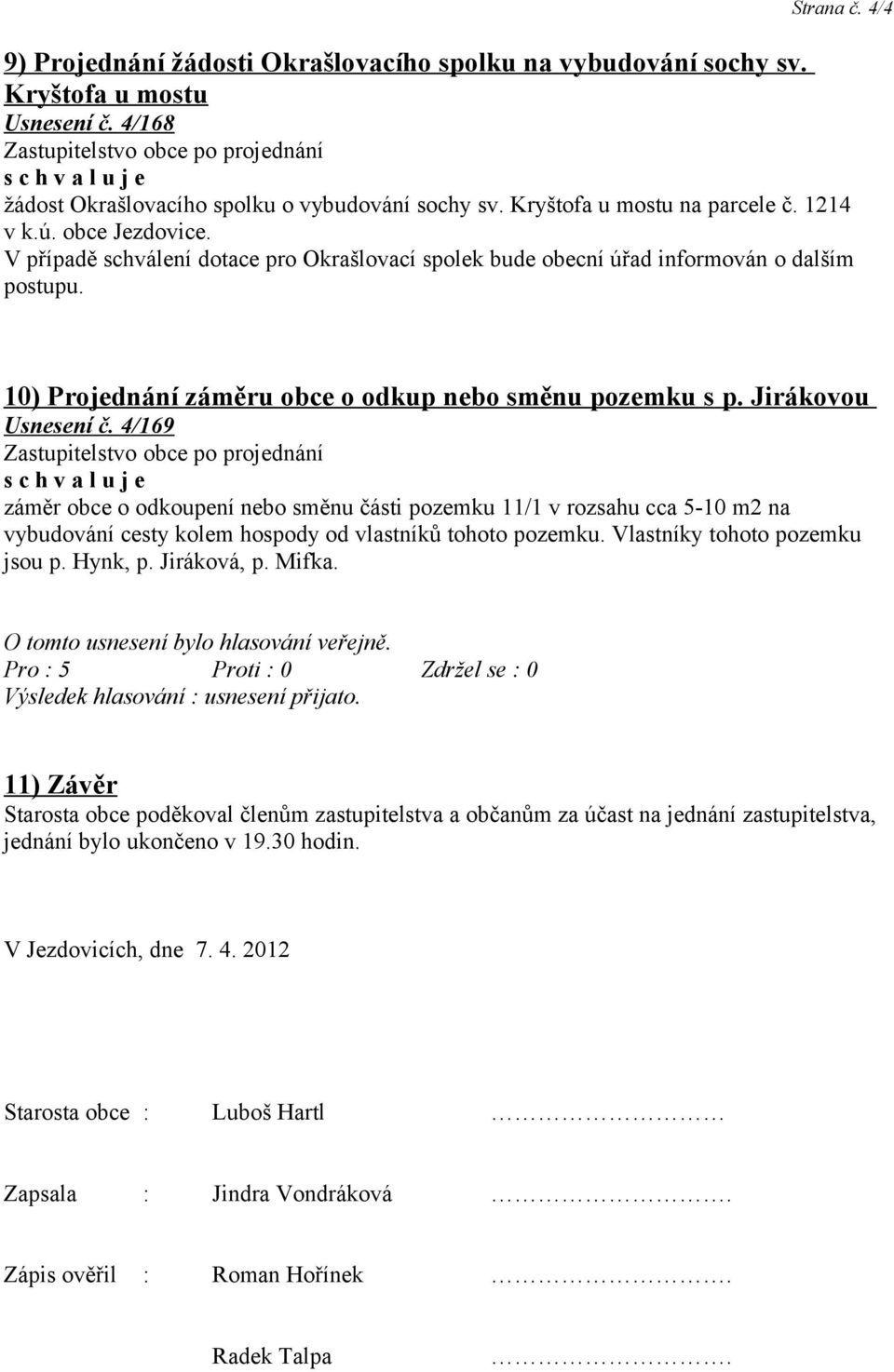 Strana č. 4/4

9) Projednání žádosti Okrašlovacího spolku na vybudování sochy sv. Kryštofa u mostu
Usnesení č. 4/168
Zastupitelstvo obce po projednání
s c h v a l u j e
žádost Okrašlovacího spolku o vybudování sochy sv. Kryštofa u mostu na parcele č. 1214 v k.ú. obce Jezdovice.
V případě schválení dotace pro Okrašlovací spolek bude obecní úřad informován o dalším postupu.

10) Projednání záměru obce o odkup nebo směnu pozemku s p. Jirákovou
Usnesení č. 4/169
Zastupitelstvo obce po projednání
s c h v a l u j e
záměr obce o odkoupení nebo směnu části pozemku 11/1 v rozsahu cca 5-10 m2 na vybudování cesty kolem hospody od vlastníků tohoto pozemku. Vlastníky tohoto pozemku jsou p. Hynk, p. Jiráková, p. Mifka.

O tomto usnesení bylo hlasování veřejně.
Pro : 5 Proti : 0 Zdržel se : 0
Výsledek hlasování : usnesení přijato.

11) Závěr
Starosta obce poděkoval členům zastupitelstva a občanům za účast na jednání zastupitelstva, jednání bylo ukončeno v 19.30 hodin.

V Jezdovicích, dne 7. 4. 2012

Starosta obce : Luboš Hartl ……………………

Zapsala : Jindra Vondráková …………………….

Zápis ověřil : Roman Hořínek …………………….

Radek Talpa …………………….